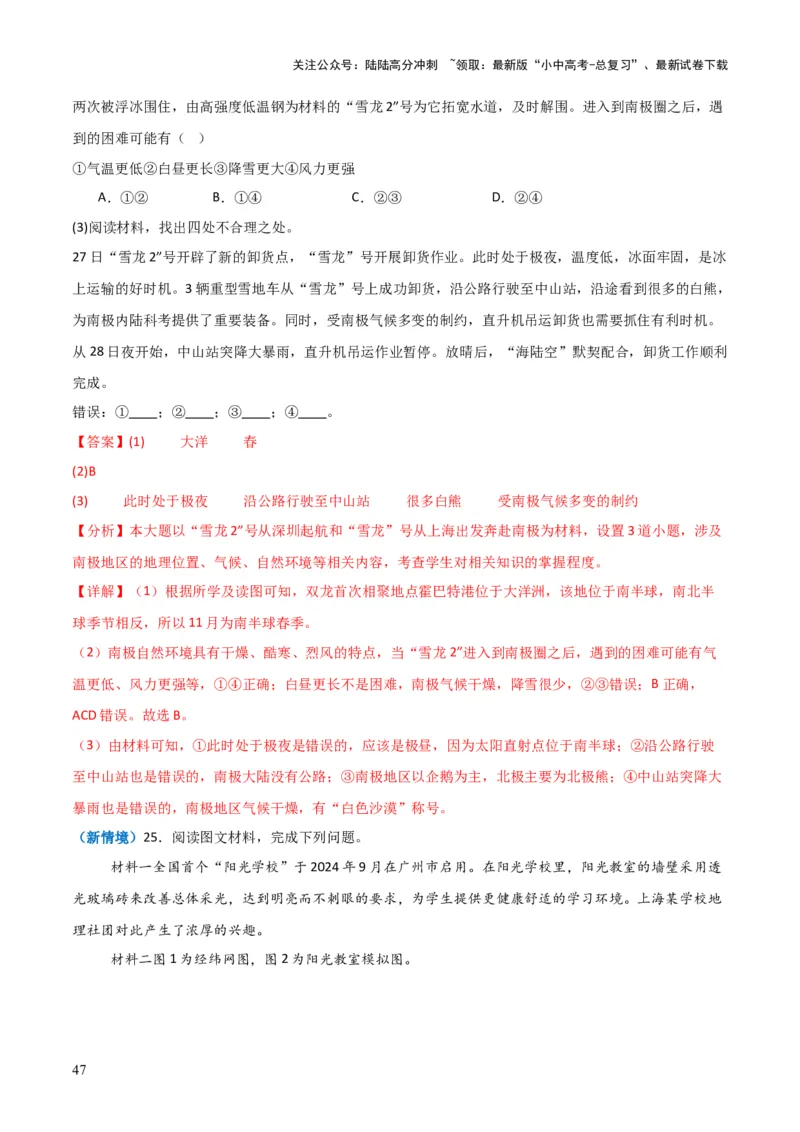 关注公众号：陆陆高分冲刺 ~领取：最新版“小中高考-总复习”、最新试卷下载

两次被浮冰围住，由高强度低温钢为材料的“雪龙 2”号为它拓宽水道，及时解围。进入到南极圈之后，遇到的困难可能有（ ）

①气温更低②白昼更长③降雪更大④风力更强

A．①②　　B．①④　　C．②③　　D．②④

(3)阅读材料，找出四处不合理之处。

27 日“雪龙 2”号开辟了新的卸货点，“雪龙”号开展卸货作业。此时处于极夜，温度低，冰面牢固，是冰上运输的好时机。3 辆重型雪地车从“雪龙”号上成功卸货，沿公路行驶至中山站，沿途看到很多的白熊，为南极内陆科考提供了重要装备。同时，受南极气候多变的制约，直升机吊运卸货也需要抓住有利时机。从 28 日夜开始，中山站突降大暴雨，直升机吊运作业暂停。放晴后，“海陆空”默契配合，卸货工作顺利完成。

错误：①____；②____；③____；④____。

【答案】(1)　　大洋　　春

(2)B

(3)　　此时处于极夜　　沿公路行驶至中山站　　很多白熊　　受南极气候多变的制约

【分析】本大题以“雪龙 2”号从深圳起航和“雪龙”号从上海出发奔赴南极为材料，设置 3 道小题，涉及南极地区的地理位置、气候、自然环境等相关内容，考查学生对相关知识的掌握程度。

【详解】（1）根据所学及读图可知，双龙首次相聚地点霍巴特港位于大洋洲，该地位于南半球，南北半球季节相反，所以 11 月为南半球春季。

（2）南极自然环境具有干燥、酷寒、烈风的特点，当“雪龙 2”进入到南极圈之后，遇到的困难可能有气温更低、风力更强等，①④正确；白昼更长不是困难，南极气候干燥，降雪很少，②③错误；B 正确，ACD 错误。故选 B。

（3）由材料可知，①此时处于极夜是错误的，应该是极昼，因为太阳直射点位于南半球；②沿公路行驶至中山站也是错误的，南极大陆没有公路；③南极地区以企鹅为主，北极主要为北极熊；④中山站突降大暴雨也是错误的，南极地区气候干燥，有“白色沙漠”称号。

（新情境）25．阅读图文材料，完成下列问题。

材料一全国首个“阳光学校”于 2024 年 9 月在广州市启用。在阳光学校里，阳光教室的墙壁采用透光玻璃砖来改善总体采光，达到明亮而不刺眼的要求，为学生提供更健康舒适的学习环境。上海某学校地理社团对此产生了浓厚的兴趣。

材料二图 1 为经纬网图，图 2 为阳光教室模拟图。

47